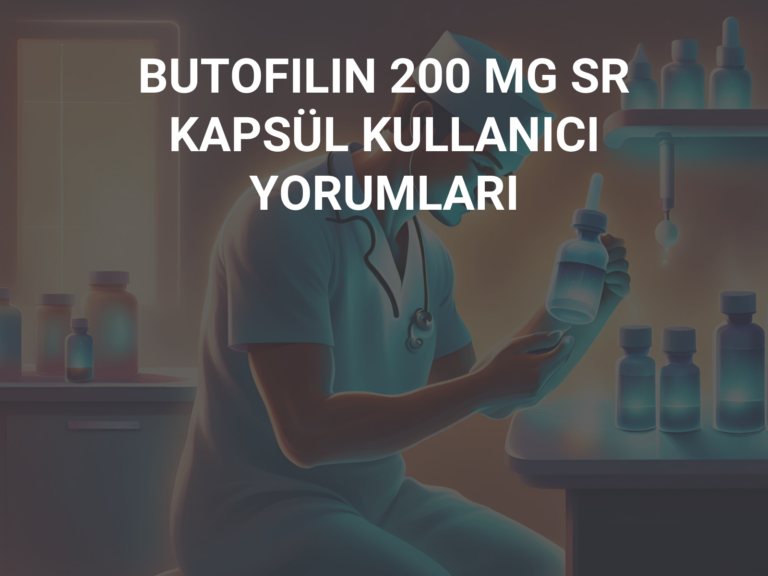 BUTOFILIN 200 MG SR KAPSÜL KULLANICI YORUMLARI